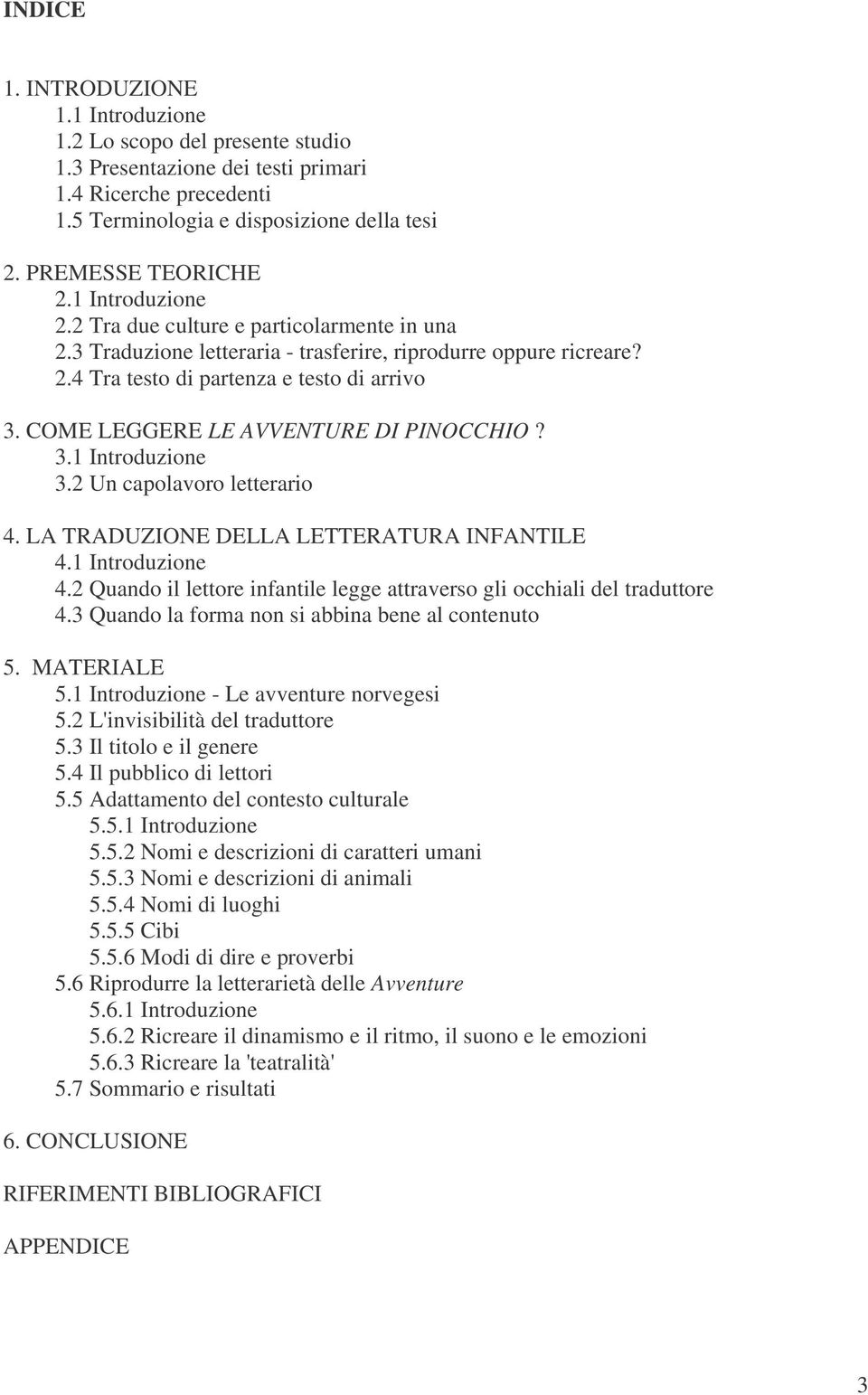 INDICE

1. INTRODUZIONE
1.1 Introduzione
1.2 Lo scopo del presente studio
1.3 Presentazione dei testi primari
1.4 Ricerche precedenti
1.5 Terminologia e disposizione della tesi

2. PREMESSE TEORICHE
2.1 Introduzione
2.2 Tra due culture e particolarmente in una
2.3 Traduzione letteraria - trasferire, riprodurre oppure ricreare?
2.4 Tra testo di partenza e testo di arrivo

3. COME LEGGERE LE AVVENTURE DI PINOCCHIO ?
3.1 Introduzione
3.2 Un capolavoro letterario

4. LA TRADUZIONE DELLA LETTERATURA INFANTILE
4.1 Introduzione
4.2 Quando il lettore infantile legge attraverso gli occhiali del traduttore
4.3 Quando la forma non si abbina bene al contenuto

5. MATERIALE
5.1 Introduzione - Le avventure norvegesi
5.2 L'invisibilità del traduttore
5.3 Il titolo e il genere
5.4 Il pubblico di lettori
5.5 Adattamento del contesto culturale
5.5.1 Introduzione
5.5.2 Nomi e descrizioni di caratteri umani
5.5.3 Nomi e descrizioni di animali
5.5.4 Nomi di luoghi
5.5.5 Cibi
5.5.6 Modi di dire e proverbi
5.6 Riprodurre la letterarietà delle Avventure
5.6.1 Introduzione
5.6.2 Ricreare il dinamismo e il ritmo, il suono e le emozioni
5.6.3 Ricreare la 'teatralità'
5.7 Sommario e risultati

6. CONCLUSIONE

RIFERIMENTI BIBLIOGRAFICI

APPENDICE

3